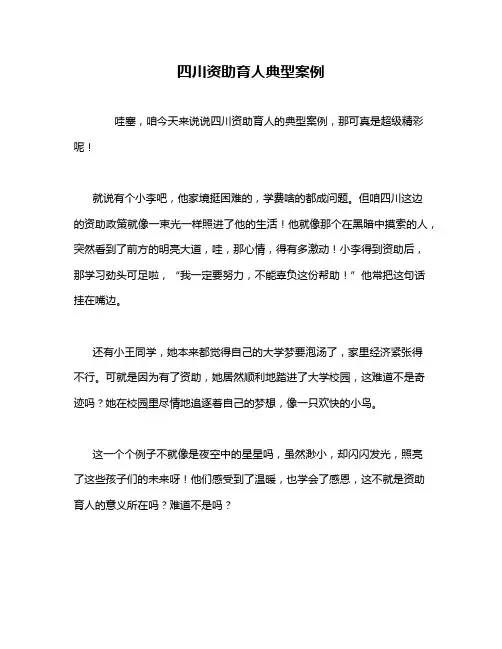 四川资助育人典型案例

哇塞，咱今天来说说四川资助育人的典型案例，那可真是超级精彩呢！

就说有个小李吧，他家境挺困难的，学费啥的都成问题。但咱四川这边的资助政策就像一束光一样照进了他的生活！他就像那个在黑暗中摸索的人，突然看到了前方的明亮大道，哇，那心情，得有多激动！小李得到资助后，那学习劲头可足啦，“我一定要努力，不能辜负这份帮助！”他常把这句话挂在嘴边。

还有小王同学，她本来都觉得自己的大学梦要泡汤了，家里经济紧张得不行。可就是因为有了资助，她居然顺利地踏进了大学校园，这难道不是奇迹吗？她在校园里尽情地追逐着自己的梦想，像一只欢快的小鸟。

这一个个例子不就像是夜空中的星星吗，虽然渺小，却闪闪发光，照亮了这些孩子们的未来呀！他们感受到了温暖，也学会了感恩，这不就是资助育人的意义所在吗？难道不是吗？